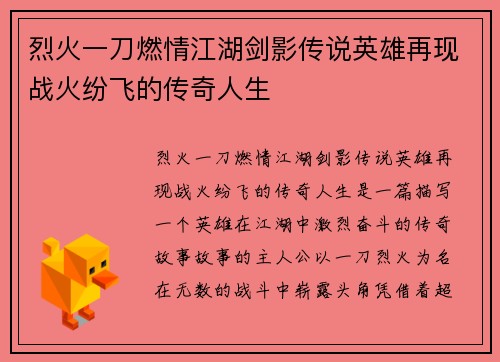 烈火一刀燃情江湖剑影传说英雄再现战火纷飞的传奇人生

烈火一刀燃情江湖剑影传说英雄再现战火纷飞的传奇人生是一篇描写一个英雄在江湖中激烈奋斗的传奇故事故事的主人公以一刀烈火为名在无数的战斗中崭露头角凭借着超